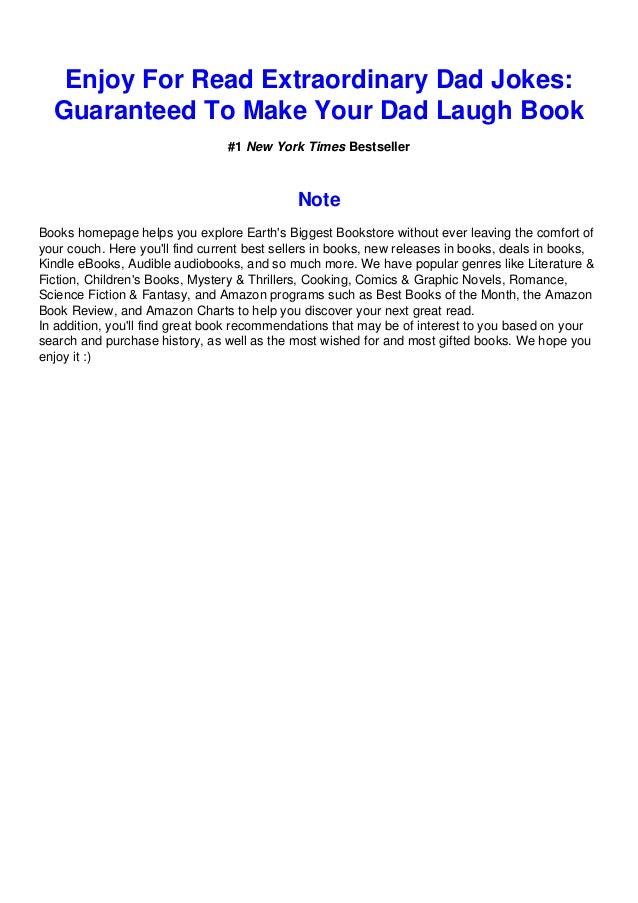 Enjoy For Read Extraordinary Dad Jokes: Guaranteed To Make Your Dad Laugh Book

#1 New York Times Bestseller

Note

Books homepage helps you explore Earth's Biggest Bookstore without ever leaving the comfort of your couch. Here you'll find current best sellers in books, new releases in books, deals in books, Kindle eBooks, Audible audiobooks, and so much more. We have popular genres like Literature & Fiction, Children's Books, Mystery & Thrillers, Cooking, Comics & Graphic Novels, Romance, Science Fiction & Fantasy, and Amazon programs such as Best Books of the Month, the Amazon Book Review, and Amazon Charts to help you discover your next great read.
In addition, you'll find great book recommendations that may be of interest to you based on your search and purchase history, as well as the most wished for and most gifted books. We hope you enjoy it :)